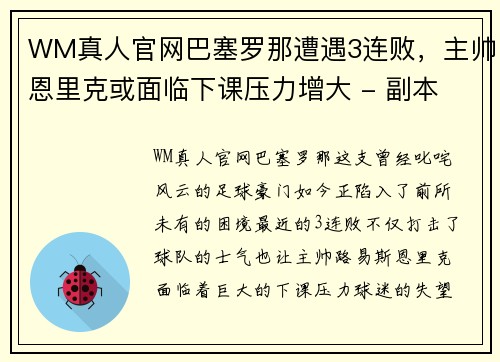 WM真人官网巴塞罗那遭遇3连败，主帅恩里克或面临下课压力增大 - 副本

WM真人官网巴塞罗那这支曾经叱咤风云的足球豪门如今正陷入了前所未有的困境最近的3连败不仅打击了球队的士气也让主帅路易斯恩里克面临着巨大的下课压力球迷的失望